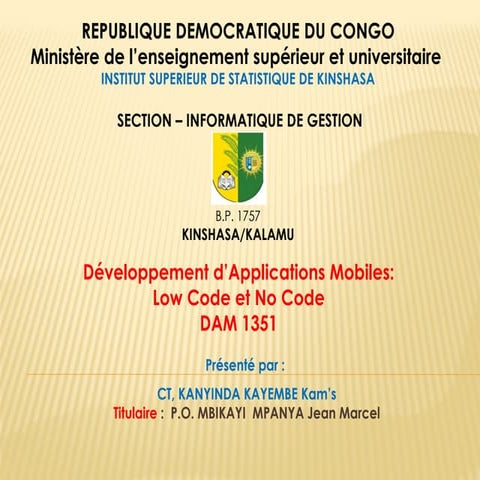 REPUBLIQUE DEMOCRATIQUE DU CONGO
Ministère de l'enseignement supérieur et universitaire
INSTITUT SUPERIEUR DE STATISTIQUE DE KINSHASA

SECTION – INFORMATIQUE DE GESTION

B.P. 1757
KINSHASA/KALAMU

Développement d'Applications Mobiles:
Low Code et No Code
DAM 1351

Présenté par :

CT, KANYINDA KAYEMBE Kam's
Titulaire : P.O. MBIKAYI MPANYA Jean Marcel